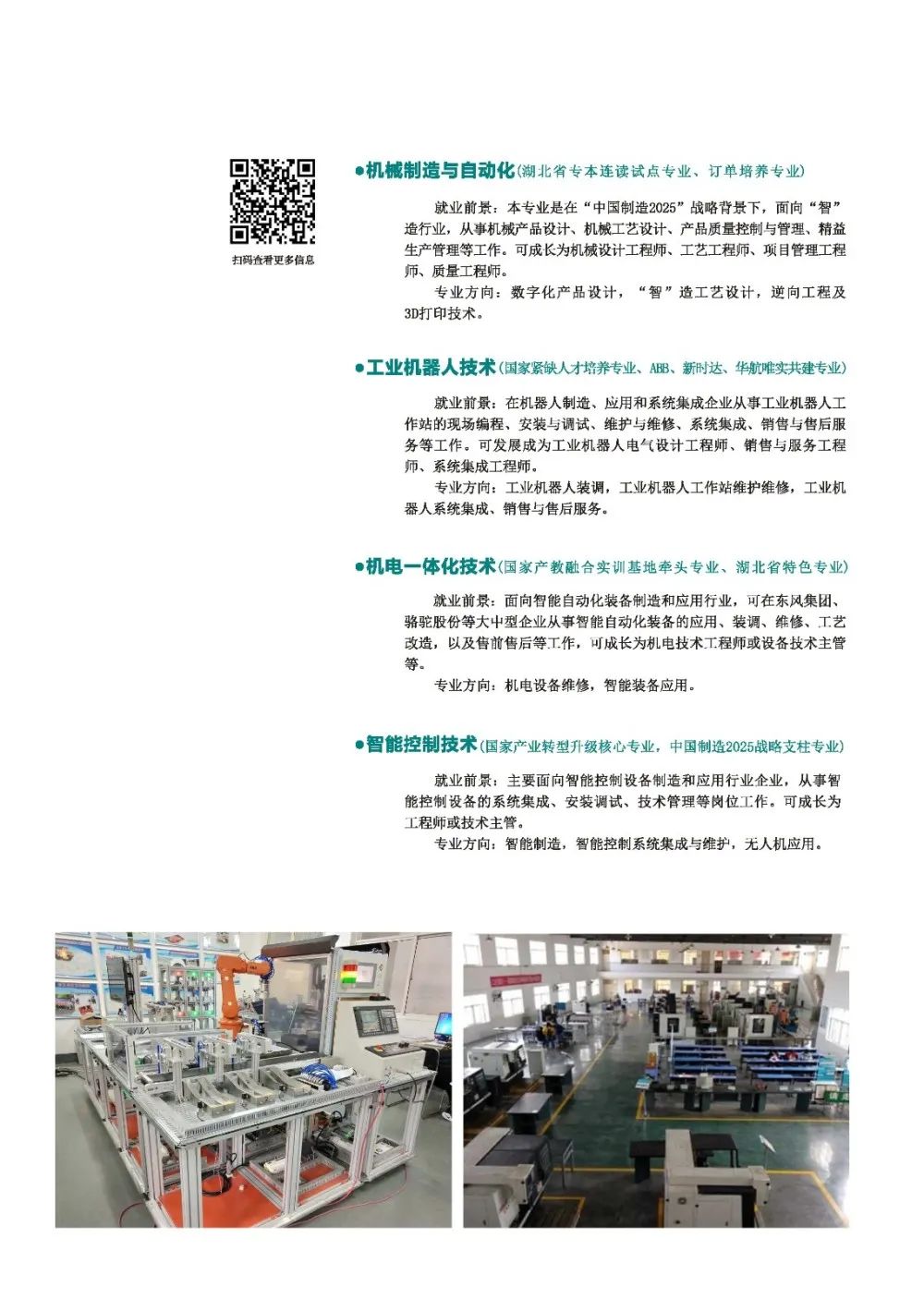 扫码查看更多信息

●机械制造与自动化(湖北省专本连读试点专业、订单培养专业)

就业前景：本专业是在“中国制造2025”战略背景下，面向“智”造行业，从事机械产品设计、机械工艺设计、产品质量控制与管理、精益生产管理等工作。可成长为机械设计工程师、工艺工程师、项目管理工程师、质量工程师。

专业方向：数字化产品设计，“智”造工艺设计，逆向工程及3D打印技术。

●工业机器人技术(国家紧缺人才培养专业、ABB、新时达、华航唯实共建专业)

就业前景：在机器人制造、应用和系统集成企业从事工业机器人工作站的现场编程、安装与调试、维护与维修、系统集成、销售与售后服务等工作。可发展成为工业机器人电气设计工程师、销售与服务工程师、系统集成工程师。

专业方向：工业机器人装调，工业机器人工作站维护维修，工业机器人系统集成、销售与售后服务。

●机电一体化技术(国家产教融合实训基地牵头专业、湖北省特色专业)

就业前景：面向智能自动化装备制造和应用行业，可在东风集团、骆驼股份等大中型企业从事智能自动化装备的应用、装调、维修、工艺改造，以及售前售后等工作，可成长为机电技术工程师或设备技术主管等。

专业方向：机电设备维修，智能装备应用。

●智能控制技术(国家产业转型升级核心专业，中国制造2025战略支柱专业)

就业前景：主要面向智能控制设备制造和应用行业企业，从事智能控制设备的系统集成、安装调试、技术管理等岗位工作。可成长为工程师或技术主管。

专业方向：智能制造，智能控制系统集成与维护，无人机应用。